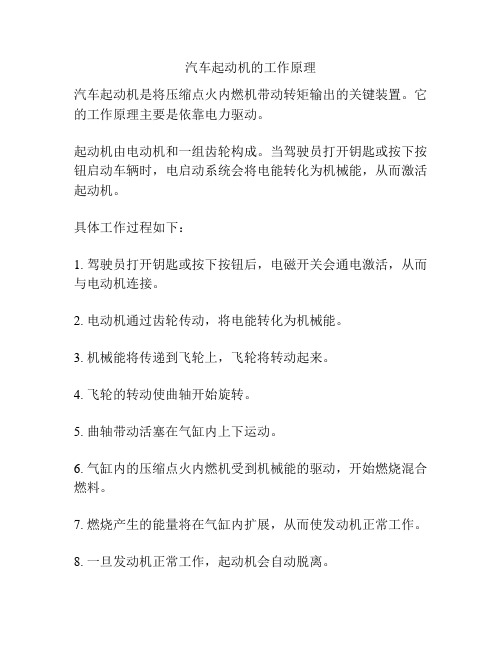 汽车起动机的工作原理

汽车起动机是将压缩点火内燃机带动转矩输出的关键装置。它的工作原理主要是依靠电力驱动。

起动机由电动机和一组齿轮构成。当驾驶员打开钥匙或按下按钮启动车辆时，电启动系统会将电能转化为机械能，从而激活起动机。

具体工作过程如下：

1. 驾驶员打开钥匙或按下按钮后，电磁开关会通电激活，从而与电动机连接。

2. 电动机通过齿轮传动，将电能转化为机械能。

3. 机械能将传递到飞轮上，飞轮将转动起来。

4. 飞轮的转动使曲轴开始旋转。

5. 曲轴带动活塞在气缸内上下运动。

6. 气缸内的压缩点火内燃机受到机械能的驱动，开始燃烧混合燃料。

7. 燃烧产生的能量将在气缸内扩展，从而使发动机正常工作。

8. 一旦发动机正常工作，起动机会自动脱离。